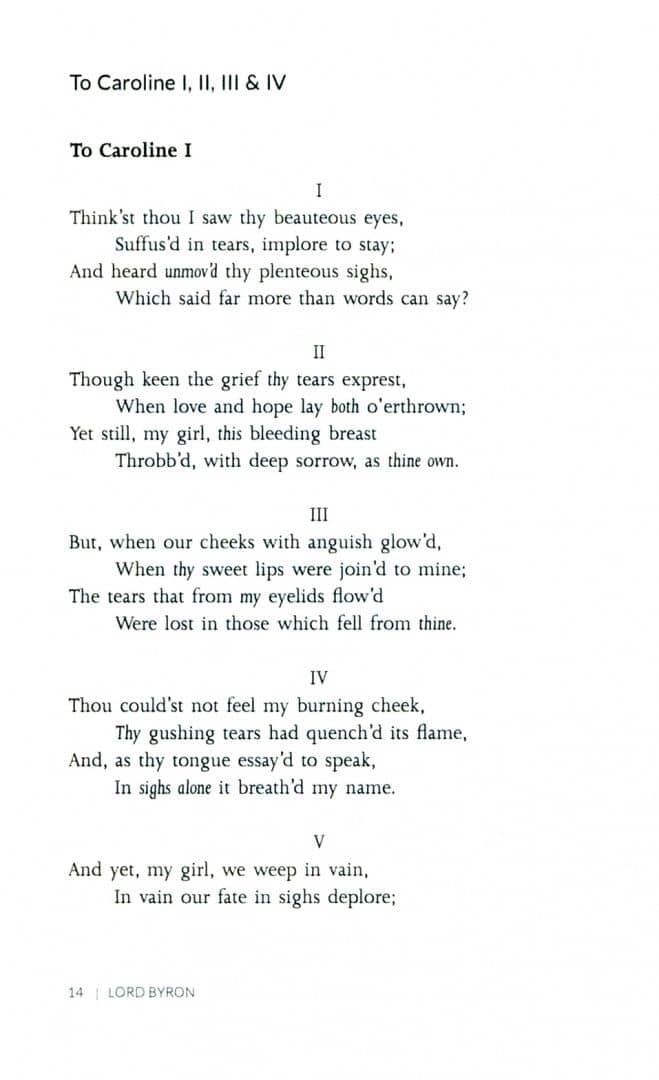 To Caroline I, II, III & IV

To Caroline I

I

Think'st thou I saw thy beauteous eyes,
Suffus'd in tears, implore to stay;
And heard unmov'd thy plenteous sighs,
Which said far more than words can say?

II

Though keen the grief thy tears exprest,
When love and hope lay both o'erthrown;
Yet still, my girl, this bleeding breast
Throbb'd, with deep sorrow, as thine own.

III

But, when our cheeks with anguish glow'd,
When thy sweet lips were join'd to mine;
The tears that from my eyelids flow'd
Were lost in those which fell from thine.

IV

Thou could'st not feel my burning cheek,
Thy gushing tears had quench'd its flame,
And, as thy tongue essay'd to speak,
In sighs alone it breath'd my name.

V

And yet, my girl, we weep in vain,
In vain our fate in sighs deplore;

14 | LORD BYRON